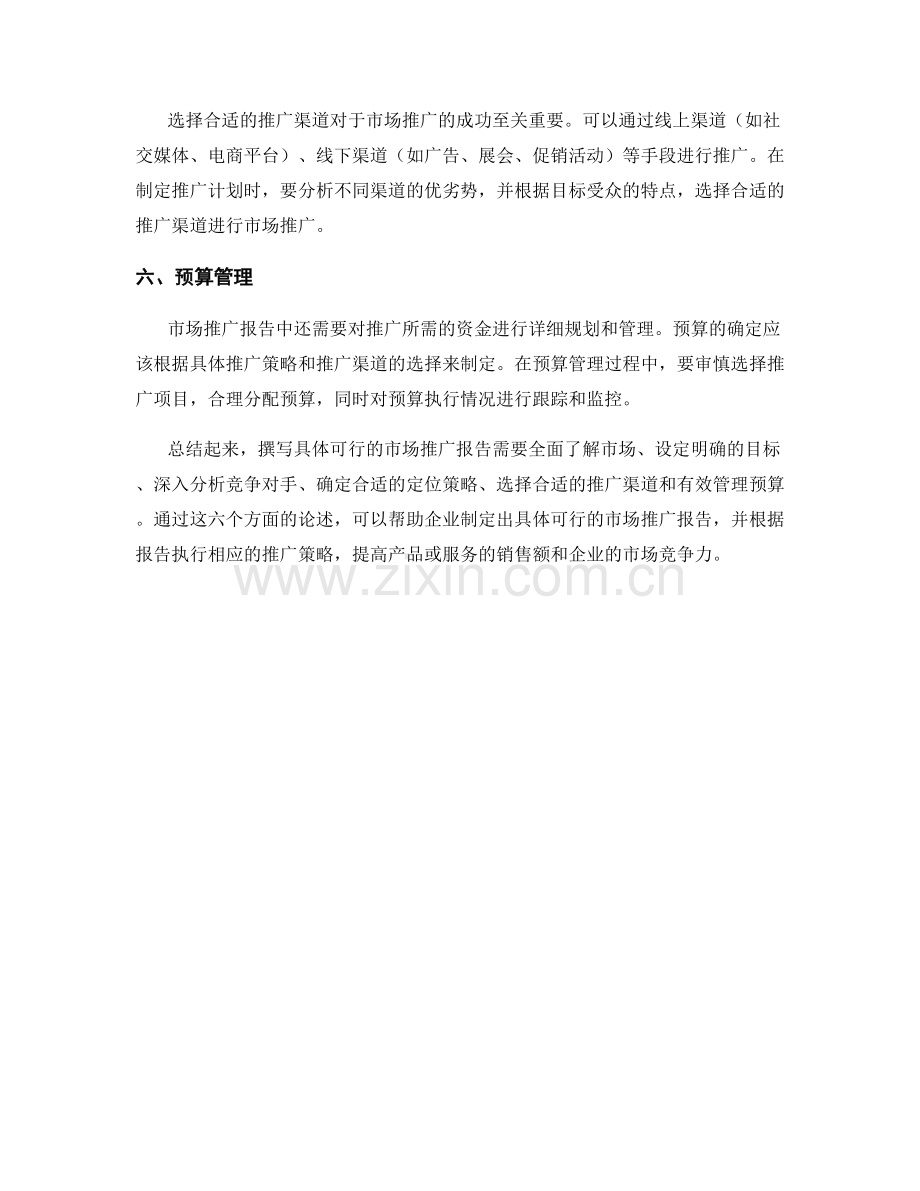 选择合适的推广渠道对于市场推广的成功至关重要。可以通过线上渠道（如社交媒体、电商平台）、线下渠道（如广告、展会、促销活动）等手段进行推广。在制定推广计划时，要分析不同渠道的优劣势，并根据目标受众的特点，选择合适的推广渠道进行市场推广。

六、预算管理

市场推广报告中还需要对推广所需的资金进行详细规划和管理。预算的确定应该根据具体推广策略和推广渠道的选择来制定。在预算管理过程中，要审慎选择推广项目，合理分配预算，同时对预算执行情况进行跟踪和监控。

总结起来，撰写具体可行的市场推广报告需要全面了解市场、设定明确的目标、深入分析竞争对手、确定合适的定位策略、选择合适的推广渠道和有效管理预算。通过这六个方面的论述，可以帮助企业制定出具体可行的市场推广报告，并根据报告执行相应的推广策略，提高产品或服务的销售额和企业的市场竞争力。

www.zixin.com.cn